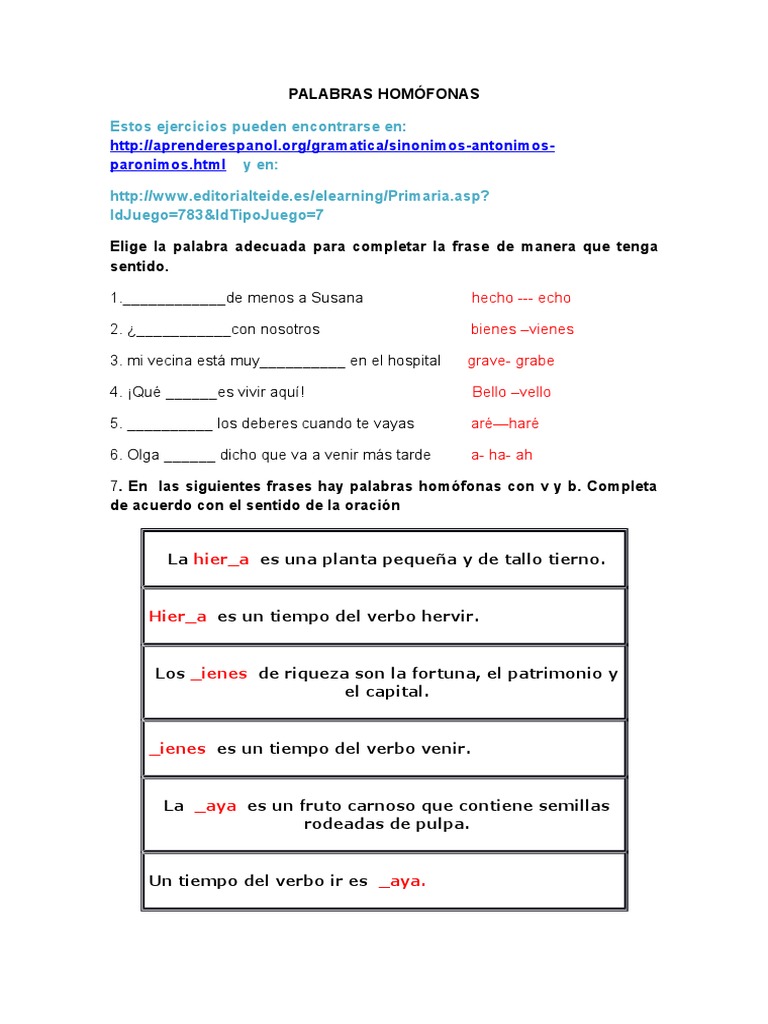 PALABRAS HOMÓFONAS

Estos ejercicios pueden encontrarse en: http://aprenderespanol.org/gramatica/sinonimos-antonimos-paronimos.html y en:

http://www.editorialteide.es/elearning/Primaria.asp?IdJuego=783&IdTipoJuego=7

Elige la palabra adecuada para completar la frase de manera que tenga sentido.

1.____________de menos a Susana hecho --- echo

2. ¿___________con nosotros bienes –vienes

3. mi vecina está muy__________ en el hospital grave- grabe

4. ¡Qué ______es vivir aquí! Bello –vello

5. __________ los deberes cuando te vayas aré—haré

6. Olga ______ dicho que va a venir más tarde a- ha- ah

7. En las siguientes frases hay palabras homófonas con v y b. Completa de acuerdo con el sentido de la oración

| La hier_a es una planta pequeña y de tallo tierno. |
|---|
| Hier_a es un tiempo del verbo hervir. |
| Los _ienes de riqueza son la fortuna, el patrimonio y el capital. |
| _ienes es un tiempo del verbo venir. |
| La _aya es un fruto carnoso que contiene semillas rodeadas de pulpa. |
| Un tiempo del verbo ir es _aya. |